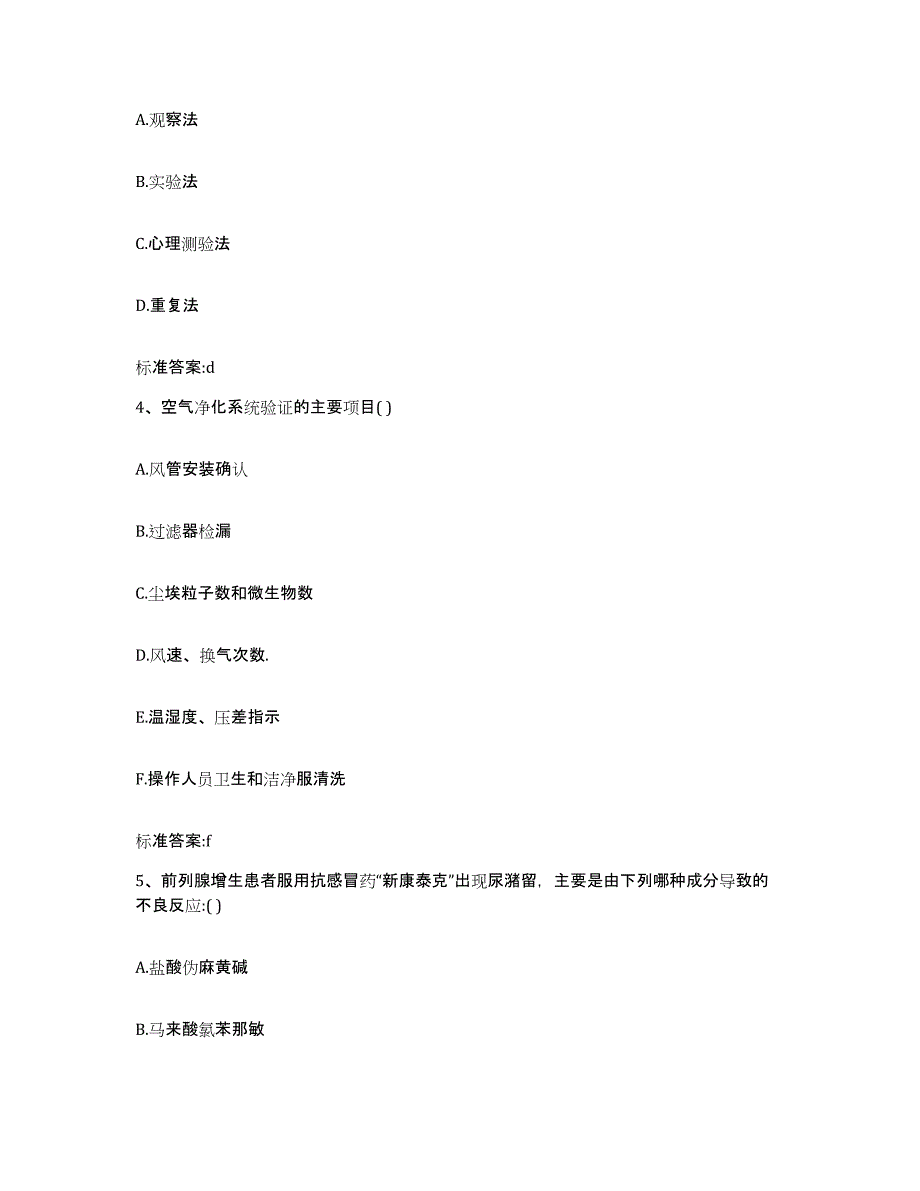 A.观察法

B.实验法

C.心理测验法

D.重复法

标准答案:d

4、空气净化系统验证的主要项目( )

A.风管安装确认

B.过滤器检漏

C.尘埃粒子数和微生物数

D.风速、换气次数.

E.温湿度、压差指示

F.操作人员卫生和洁净服清洗

标准答案:f

5、前列腺增生患者服用抗感冒药“新康泰克”出现尿潴留，主要是由下列哪种成分导致的不良反应:( )

A.盐酸伪麻黄碱

B.马来酸氯苯那敏